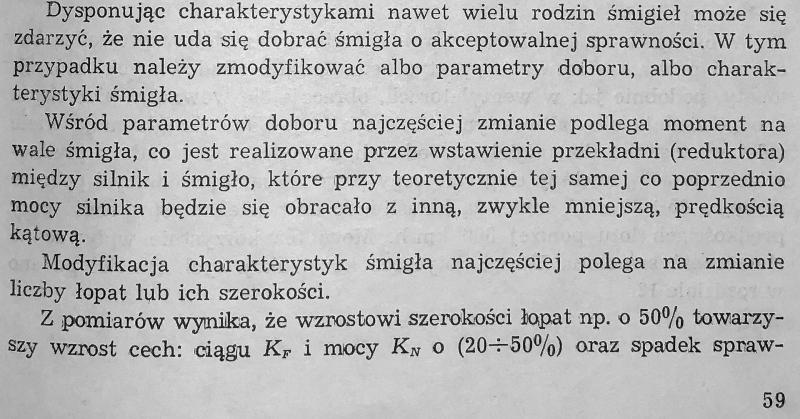 Dysponując charakterystykami nawet wielu rodzin śmigieł może się zdarzyć, że nie uda się dobrać śmigła o akceptowalnej sprawności. W tym przypadku należy zmodyfikować albo parametry doboru, albo charakterystyki śmigła.

Wśród parametrów doboru najczęściej zmianie podlega moment na wale śmigła, co jest realizowane przez wstawienie przekładni (reduktora) między silnik i śmigło, które przy teoretycznie tej samej co poprzednio mocy silnika będzie się obracało z inną, zwykle mniejszą, prędkością kątową.

Modyfikacja charakterystyk śmigła najczęściej polega na zmianie liczby łopat lub ich szerokości.

Z pomiarów wynika, że wzrostowi szerokości łopat np. o 50% towarzyszy wzrost cech: ciągu $K_F$ i mocy $K_N$ o (20÷50%) oraz spadek spraw-

59